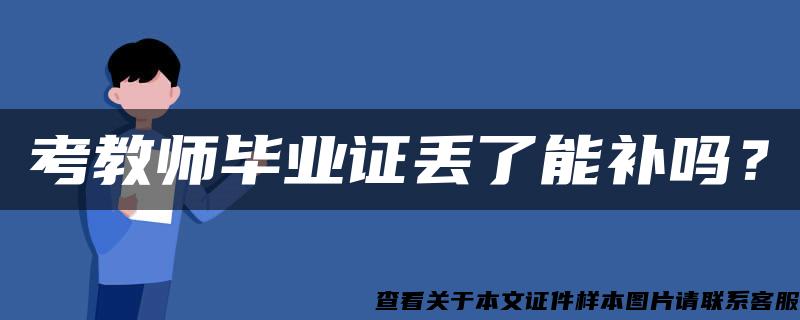 考教师毕业证丢了能补吗？

查看关于本文证件样本图片请联系客服